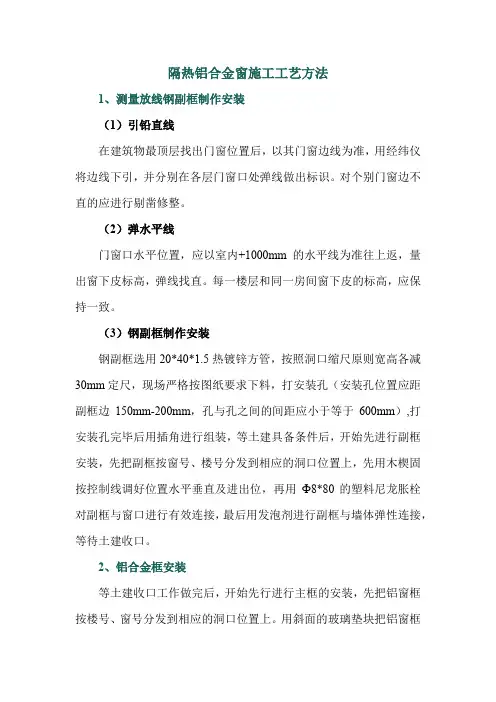 隔热铝合金窗施工工艺方法

1、测量放线钢副框制作安装

（1）引铅直线

在建筑物最顶层找出门窗位置后，以其门窗边线为准，用经纬仪将边线下引，并分别在各层门窗口处弹线做出标识。对个别门窗边不直的应进行剔凿修整。

（2）弹水平线

门窗口水平位置，应以室内+1000mm 的水平线为准往上返，量出窗下皮标高，弹线找直。每一楼层和同一房间窗下皮的标高，应保持一致。

（3）钢副框制作安装

钢副框选用 20*40*1.5 热镀锌方管，按照洞口缩尺原则宽高各减 30mm 定尺，现场严格按图纸要求下料，打安装孔（安装孔位置应距副框边 150mm-200mm，孔与孔之间的间距应小于等于 600mm）,打安装孔完毕后用插角进行组装，等土建具备条件后，开始先进行副框安装，先把副框按窗号、楼号分发到相应的洞口位置上，先用木楔固按控制线调好位置水平垂直及进出位，再用 Φ8*80 的塑料尼龙胀栓对副框与窗口进行有效连接，最后用发泡剂进行副框与墙体弹性连接，等待土建收口。

2、铝合金框安装

等土建收口工作做完后，开始先行进行主框的安装，先把铝窗框按楼号、窗号分发到相应的洞口位置上。用斜面的玻璃垫块把铝窗框